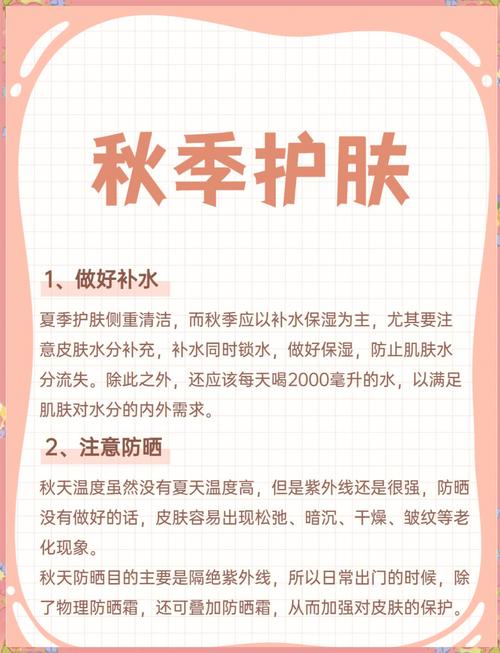 秋季护肤

1、做好补水

夏季护肤侧重清洁，而秋季应以补水保湿为主，尤其要注意皮肤水分补充，补水同时锁水，做好保湿，防止肌肤水分流失。除此之外，还应该每天喝2000毫升的水，以满足肌肤对水分的内外需求。

2、注意防晒

秋天温度虽然没有夏天温度高，但是紫外线还是很强，防晒没有做好的话，皮肤容易出现松弛、暗沉、干燥、皱纹等老化现象。

秋天防晒目的主要是隔绝紫外线，所以日常出门的时候，除了物理防晒霜，还可叠加防晒霜，从而加强对皮肤的保护。